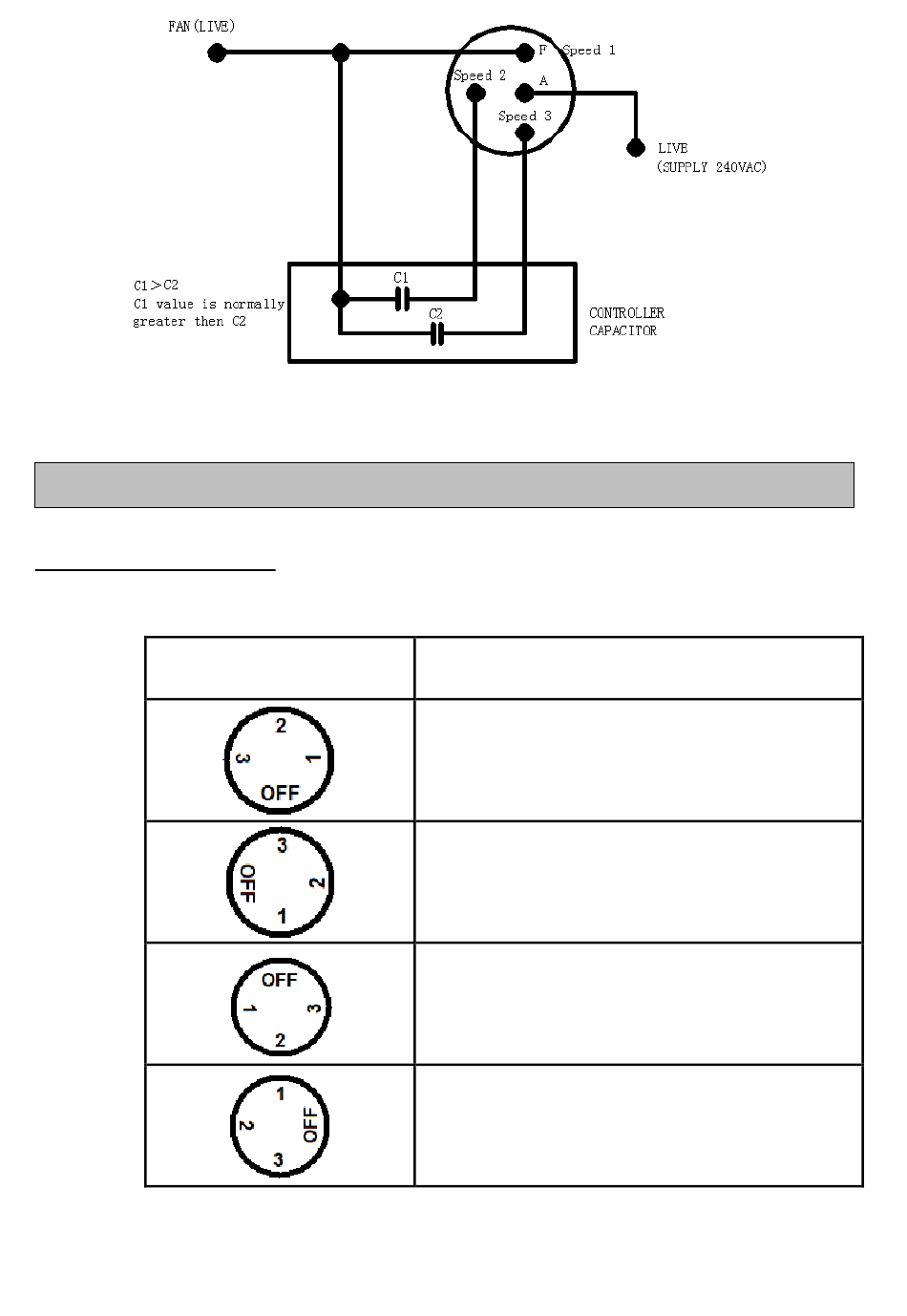 FAN(LIVE)

F Speed 1

Speed 2

A

Speed 3

LIVE
(SUPPLY 240VAC)

C1>C2
C1 value is normally greater then C2

C1

C2

CONTROLLER
CAPACITOR

| | |
|---|---|
| 2 3 1 OFF | |
| 3 OFF 2 1 | |
| OFF 1 3 2 | |
| 1 2 OFF 3 | |